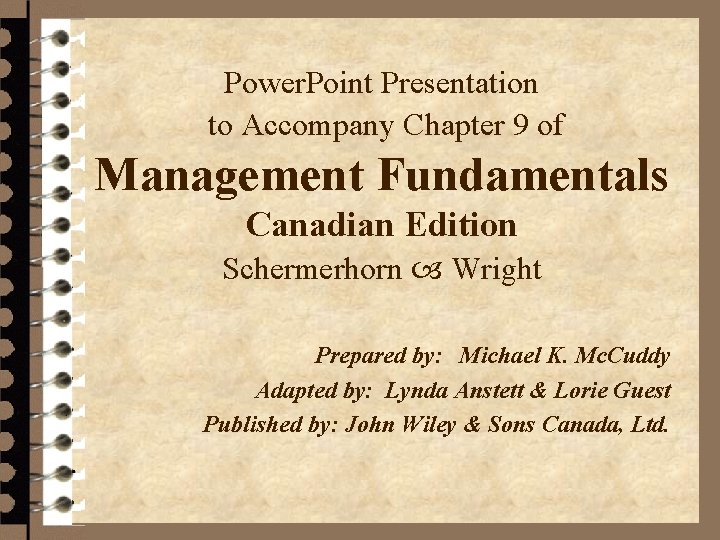 PowerPoint Presentation
to Accompany Chapter 9 of

Management Fundamentals

Canadian Edition

Schermerhorn & Wright

Prepared by: Michael K. McCuddy
Adapted by: Lynda Anstett & Lorie Guest
Published by: John Wiley & Sons Canada, Ltd.